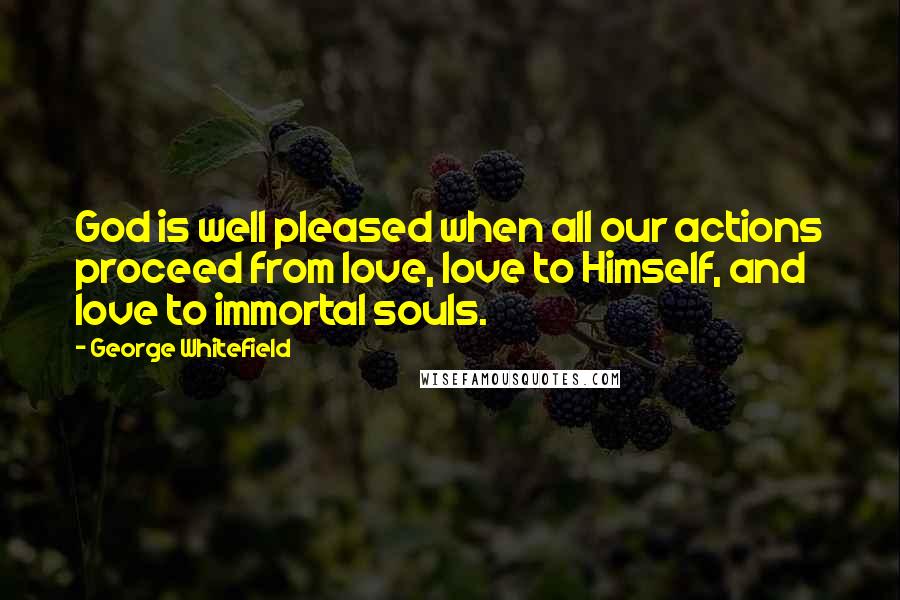 God is well pleased when all our actions proceed from love, love to Himself, and love to immortal souls.

- George Whitefield

WISEFAMOUSQUOTES.COM